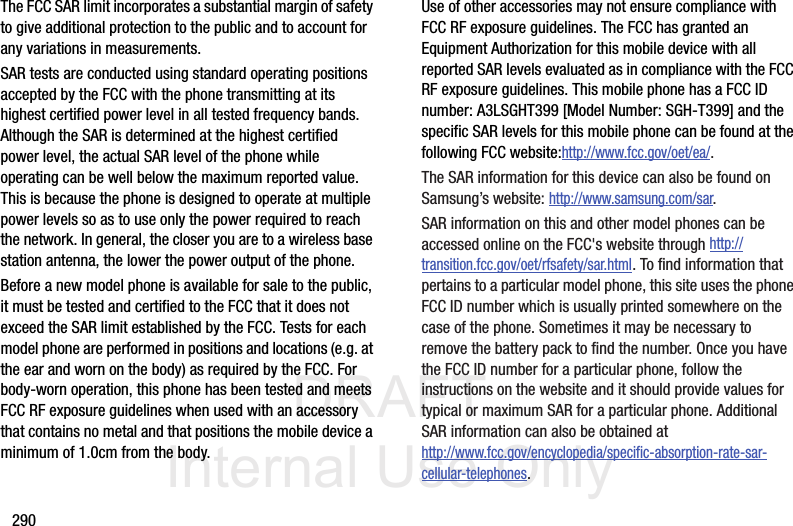 The FCC SAR limit incorporates a substantial margin of safety to give additional protection to the public and to account for any variations in measurements.

SAR tests are conducted using standard operating positions accepted by the FCC with the phone transmitting at its highest certified power level in all tested frequency bands. Although the SAR is determined at the highest certified power level, the actual SAR level of the phone while operating can be well below the maximum reported value. This is because the phone is designed to operate at multiple power levels so as to use only the power required to reach the network. In general, the closer you are to a wireless base station antenna, the lower the power output of the phone.

Before a new model phone is available for sale to the public, it must be tested and certified to the FCC that it does not exceed the SAR limit established by the FCC. Tests for each model phone are performed in positions and locations (e.g. at the ear and worn on the body) as required by the FCC. For body-worn operation, this phone has been tested and meets FCC RF exposure guidelines when used with an accessory that contains no metal and that positions the mobile device a minimum of 1.0cm from the body.

Use of other accessories may not ensure compliance with FCC RF exposure guidelines. The FCC has granted an Equipment Authorization for this mobile device with all reported SAR levels evaluated as in compliance with the FCC RF exposure guidelines. This mobile phone has a FCC ID number: A3LSGHT399 [Model Number: SGH-T399] and the specific SAR levels for this mobile phone can be found at the following FCC website:http://www.fcc.gov/oet/ea/.

The SAR information for this device can also be found on Samsung's website: http://www.samsung.com/sar.

SAR information on this and other model phones can be accessed online on the FCC's website through http://transition.fcc.gov/oet/rfsafety/sar.html. To find information that pertains to a particular model phone, this site uses the phone FCC ID number which is usually printed somewhere on the case of the phone. Sometimes it may be necessary to remove the battery pack to find the number. Once you have the FCC ID number for a particular phone, follow the instructions on the website and it should provide values for typical or maximum SAR for a particular phone. Additional SAR information can also be obtained at http://www.fcc.gov/encyclopedia/specific-absorption-rate-sar-cellular-telephones.

DRAFT
Internal Use Only

290